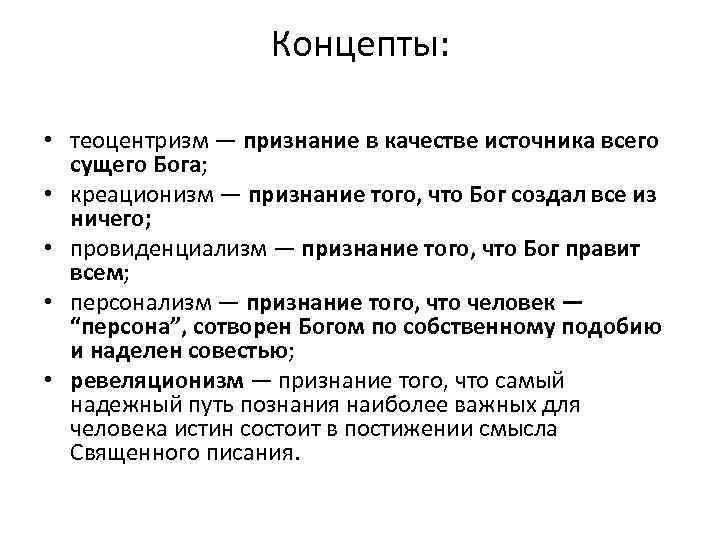 Концепты:

• теоцентризм — признание в качестве источника всего сущего Бога;
• креационизм — признание того, что Бог создал все из ничего;
• провиденциализм — признание того, что Бог правит всем;
• персонализм — признание того, что человек — “персона”, сотворен Богом по собственному подобию и наделен совестью;
• ревеляционизм — признание того, что самый надежный путь познания наиболее важных для человека истин состоит в постижении смысла Священного писания.